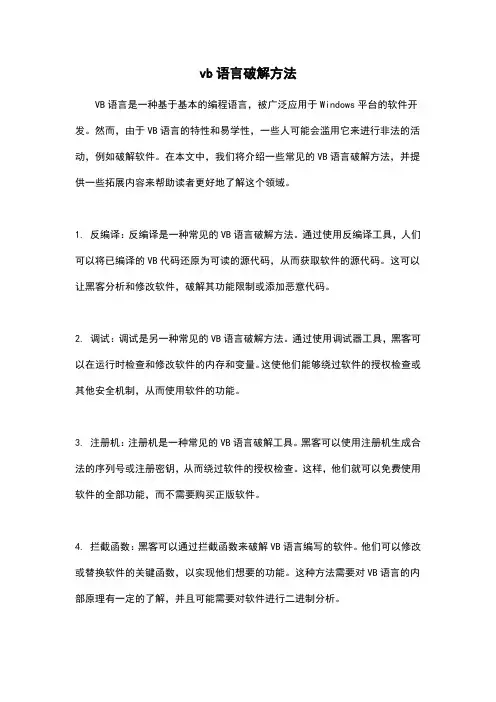 vb 语言破解方法

VB 语言是一种基于基本的编程语言，被广泛应用于 Windows 平台的软件开发。然而，由于 VB 语言的特性和易学性，一些人可能会滥用它来进行非法的活动，例如破解软件。在本文中，我们将介绍一些常见的 VB 语言破解方法，并提供一些拓展内容来帮助读者更好地了解这个领域。

1. 反编译：反编译是一种常见的 VB 语言破解方法。通过使用反编译工具，人们可以将已编译的 VB 代码还原为可读的源代码，从而获取软件的源代码。这可以让黑客分析和修改软件，破解其功能限制或添加恶意代码。

2. 调试：调试是另一种常见的 VB 语言破解方法。通过使用调试器工具，黑客可以在运行时检查和修改软件的内存和变量。这使他们能够绕过软件的授权检查或其他安全机制，从而使用软件的功能。

3. 注册机：注册机是一种常见的 VB 语言破解工具。黑客可以使用注册机生成合法的序列号或注册密钥，从而绕过软件的授权检查。这样，他们就可以免费使用软件的全部功能，而不需要购买正版软件。

4. 拦截函数：黑客可以通过拦截函数来破解 VB 语言编写的软件。他们可以修改或替换软件的关键函数，以实现他们想要的功能。这种方法需要对 VB 语言的内部原理有一定的了解，并且可能需要对软件进行二进制分析。